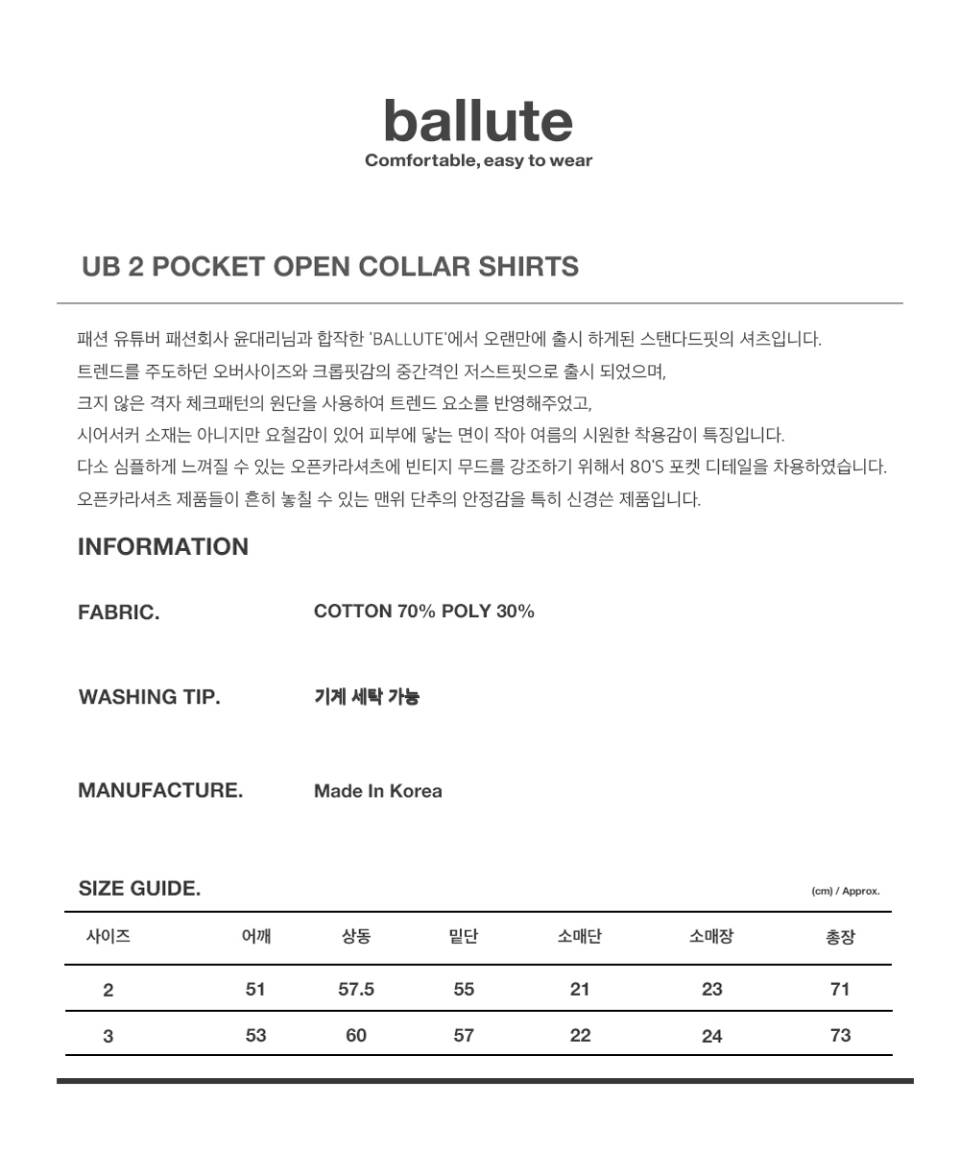 ballute
Comfortable, easy to wear

UB 2 POCKET OPEN COLLAR SHIRTS

패션 유튜버 패션회사 윤대리님과 합작한 'BALLUTE'에서 오랜만에 출시 하게된 스탠다드핏의 셔츠입니다.
트렌드를 주도하던 오버사이즈와 크롭핏감의 중간격인 저스트핏으로 출시 되었으며,
크지 않은 격자 체크패턴의 원단을 사용하여 트렌드 요소를 반영해주었고,
시어서커 소재는 아니지만 요철감이 있어 피부에 닿는 면이 작아 여름의 시원한 착용감이 특징입니다.
다소 심플하게 느껴질 수 있는 오픈카라셔츠에 빈티지 무드를 강조하기 위해서 80'S 포켓 디테일을 차용하였습니다.
오픈카라셔츠 제품들이 흔히 놓칠 수 있는 맨위 단추의 안정감을 특히 신경쓴 제품입니다.

INFORMATION

FABRIC. COTTON 70% POLY 30%

WASHING TIP. 기계 세탁 가능

MANUFACTURE. Made In Korea

SIZE GUIDE.
(cm) / Approx.

| 사이즈 | 어깨 | 상동 | 밑단 | 소매단 | 소매장 | 총장 |
|---|---|---|---|---|---|---|
| 2 | 51 | 57.5 | 55 | 21 | 23 | 71 |
| 3 | 53 | 60 | 57 | 22 | 24 | 73 |